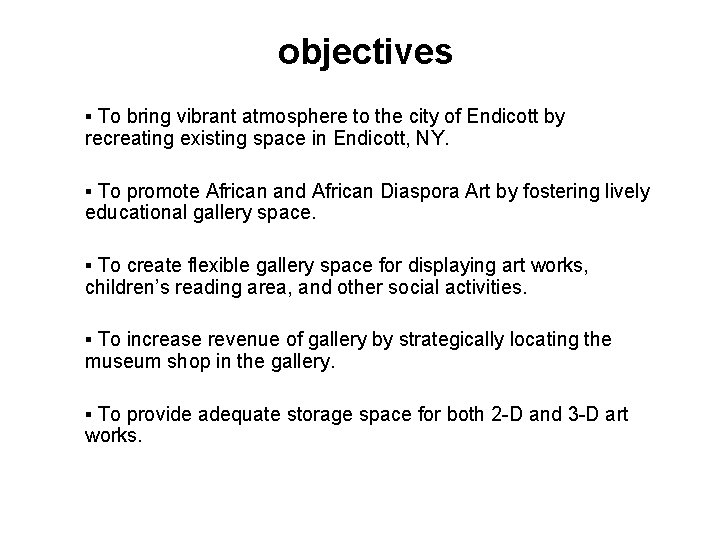 objectives

▪ To bring vibrant atmosphere to the city of Endicott by recreating existing space in Endicott, NY.

▪ To promote African and African Diaspora Art by fostering lively educational gallery space.

▪ To create flexible gallery space for displaying art works, children's reading area, and other social activities.

▪ To increase revenue of gallery by strategically locating the museum shop in the gallery.

▪ To provide adequate storage space for both 2-D and 3-D art works.